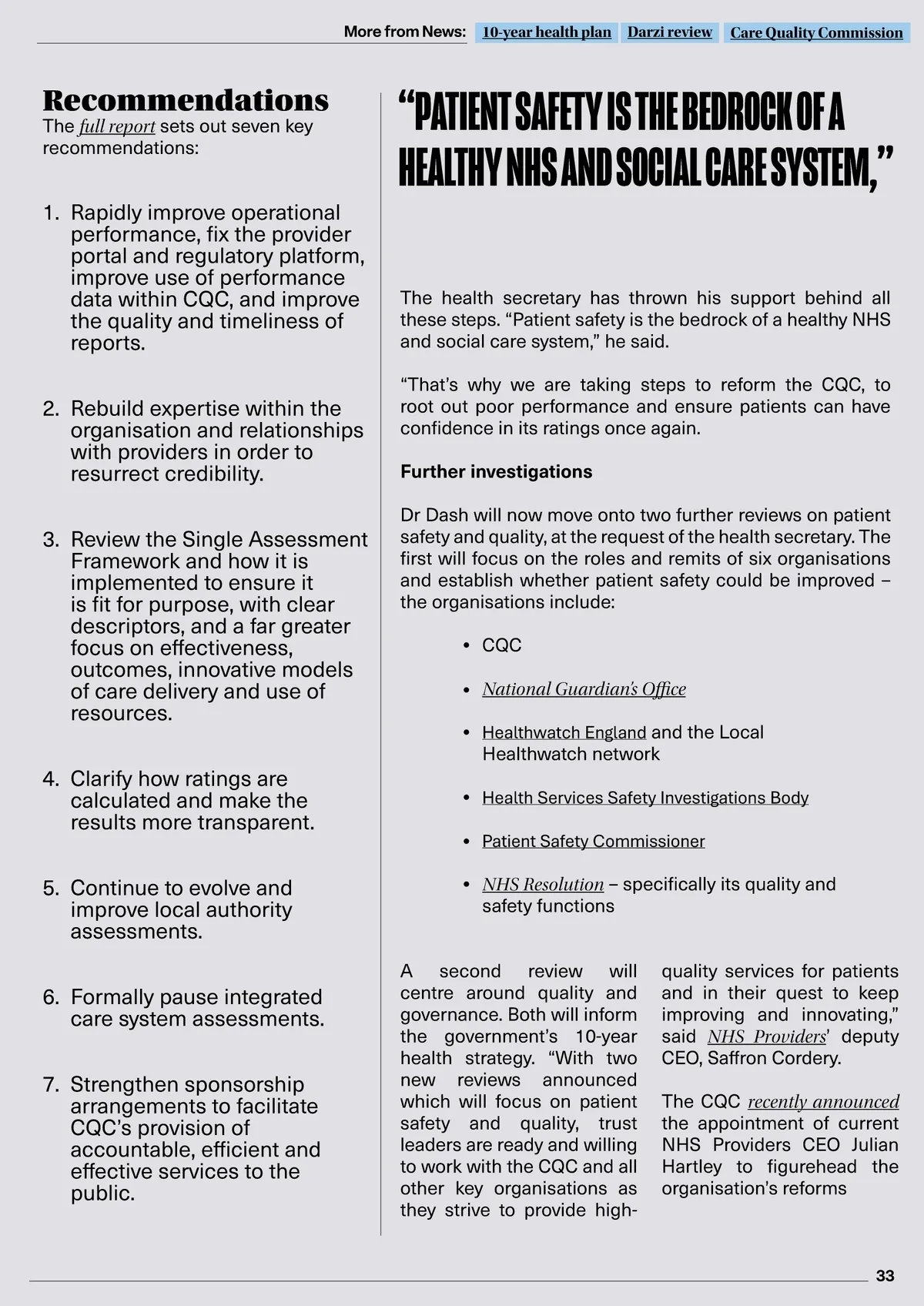 More from News: 10-year health plan Darzi review Care Quality Commission

Recommendations
The full report sets out seven key recommendations:

1. Rapidly improve operational performance, fix the provider portal and regulatory platform, improve use of performance data within CQC, and improve the quality and timeliness of reports.

2. Rebuild expertise within the organisation and relationships with providers in order to resurrect credibility.

3. Review the Single Assessment Framework and how it is implemented to ensure it is fit for purpose, with clear descriptors, and a far greater focus on effectiveness, outcomes, innovative models of care delivery and use of resources.

4. Clarify how ratings are calculated and make the results more transparent.

5. Continue to evolve and improve local authority assessments.

6. Formally pause integrated care system assessments.

7. Strengthen sponsorship arrangements to facilitate CQC's provision of accountable, efficient and effective services to the public.

"PATIENT SAFETY IS THE BEDROCK OF A HEALTHY NHS AND SOCIAL CARE SYSTEM,"

The health secretary has thrown his support behind all these steps. "Patient safety is the bedrock of a healthy NHS and social care system," he said.

"That's why we are taking steps to reform the CQC, to root out poor performance and ensure patients can have confidence in its ratings once again.

Further investigations

Dr Dash will now move onto two further reviews on patient safety and quality, at the request of the health secretary. The first will focus on the roles and remits of six organisations and establish whether patient safety could be improved – the organisations include:

• CQC
• National Guardian's Office
• Healthwatch England and the Local Healthwatch network
• Health Services Safety Investigations Body
• Patient Safety Commissioner
• NHS Resolution – specifically its quality and safety functions

A second review will centre around quality and governance. Both will inform the government's 10-year health strategy. "With two new reviews announced which will focus on patient safety and quality, trust leaders are ready and willing to work with the CQC and all other key organisations as they strive to provide high-quality services for patients and in their quest to keep improving and innovating," said NHS Providers' deputy CEO, Saffron Cordery.

The CQC recently announced the appointment of current NHS Providers CEO Julian Hartley to figurehead the organisation's reforms

33